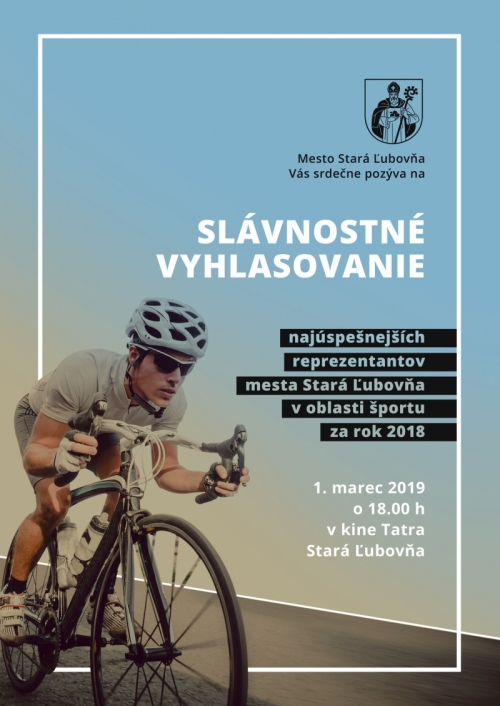 Mesto Stará Ľubovňa
Vás srdečne pozýva na

SLÁVNOSTNÉ VYHLASOVANIE

najúspešnejších reprezentantov mesta Stará Ľubovňa v oblasti športu za rok 2018

1. marec 2019
o 18.00 h
v kine Tatra
Stará Ľubovňa